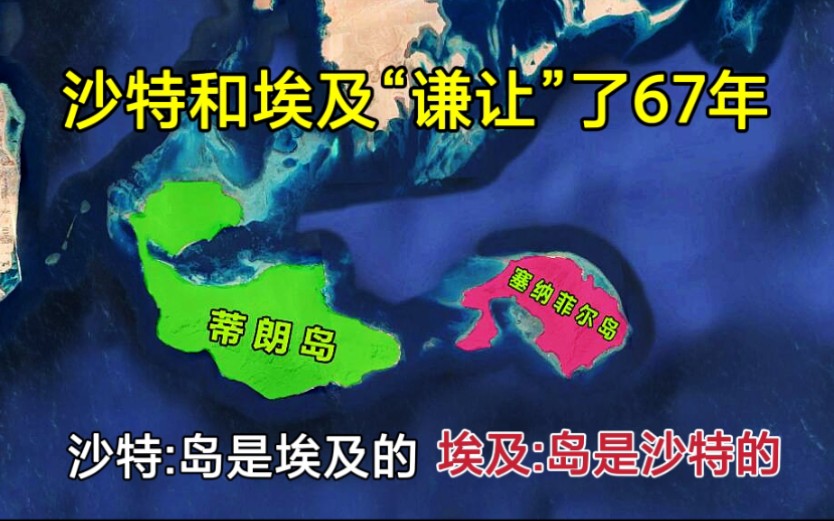 沙特和埃及“谦让”了67年

蒂朗岛

塞纳菲尔岛

沙特:岛是埃及的 埃及:岛是沙特的